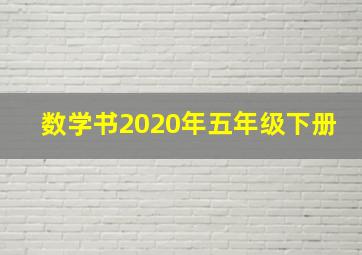 数学书2020年五年级下册